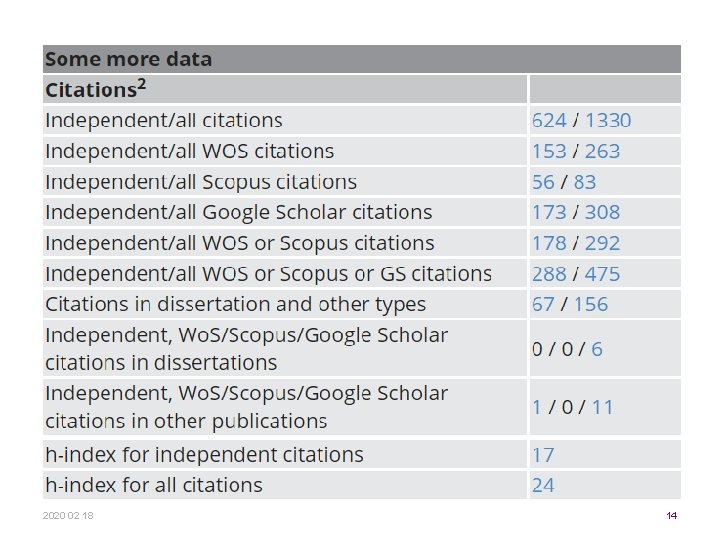 | Some more data | |
|---|---|
| Citations$^{2}$ | |
| Independent/all citations | 624 / 1330 |
| Independent/all WOS citations | 153 / 263 |
| Independent/all Scopus citations | 56 / 83 |
| Independent/all Google Scholar citations | 173 / 308 |
| Independent/all WOS or Scopus citations | 178 / 292 |
| Independent/all WOS or Scopus or GS citations | 288 / 475 |
| Citations in dissertation and other types | 67 / 156 |
| Independent, WoS/Scopus/Google Scholar citations in dissertations | 0 / 0 / 6 |
| Independent, WoS/Scopus/Google Scholar citations in other publications | 1 / 0 / 11 |
| h-index for independent citations | 17 |
| h-index for all citations | 24 |

2020 02 18

14